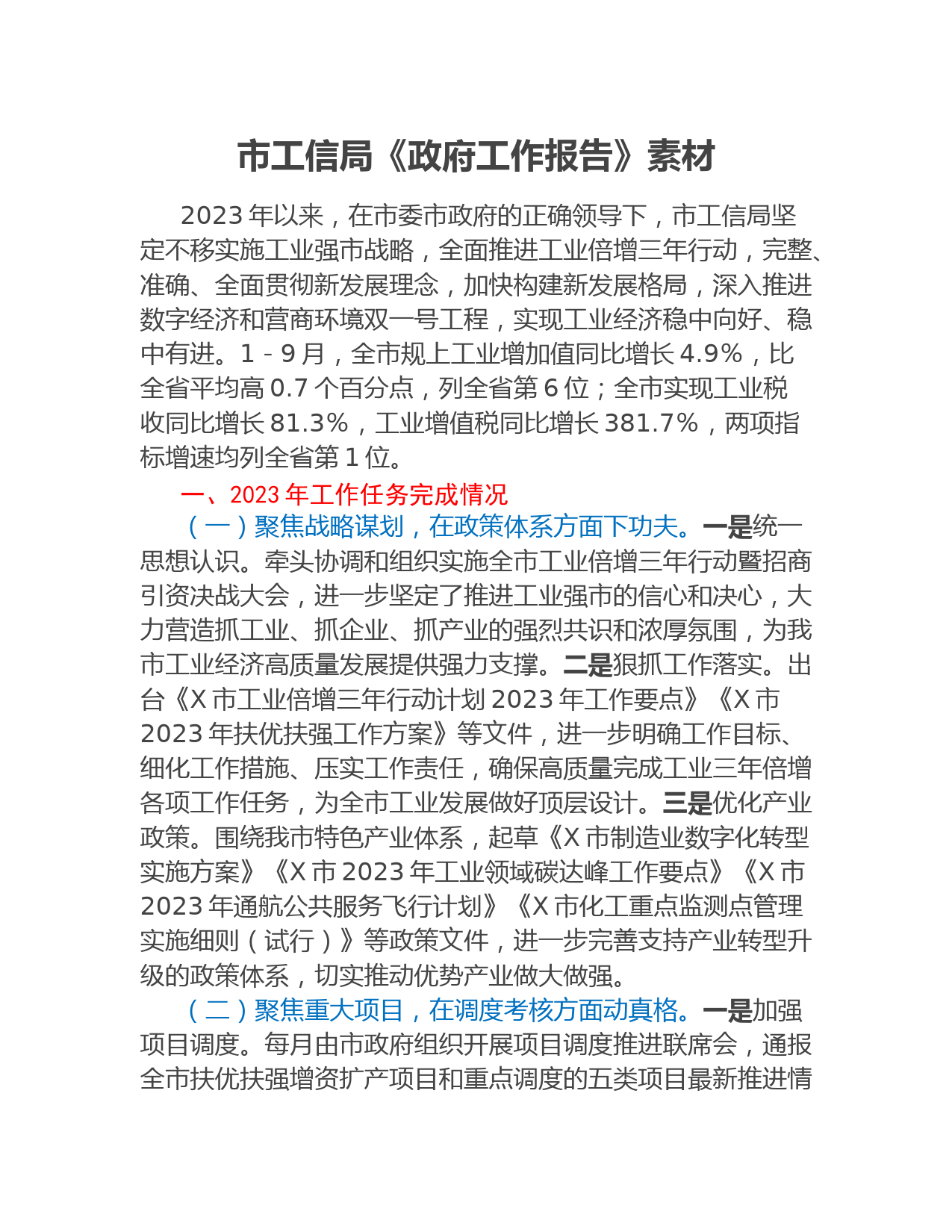 市工信局《政府工作报告》素材

2023年以来，在市委市政府的正确领导下，市工信局坚定不移实施工业强市战略，全面推进工业倍增三年行动，完整、准确、全面贯彻新发展理念，加快构建新发展格局，深入推进数字经济和营商环境双一号工程，实现工业经济稳中向好、稳中有进。1－9月，全市规上工业增加值同比增长4.9%，比全省平均高0.7个百分点，列全省第6位；全市实现工业税收同比增长81.3%，工业增值税同比增长381.7%，两项指标增速均列全省第1位。

一、2023年工作任务完成情况

（一）聚焦战略谋划，在政策体系方面下功夫。一是统一思想认识。牵头协调和组织实施全市工业倍增三年行动暨招商引资决战大会，进一步坚定了推进工业强市的信心和决心，大力营造抓工业、抓企业、抓产业的强烈共识和浓厚氛围，为我市工业经济高质量发展提供强力支撑。二是狠抓工作落实。出台《X市工业倍增三年行动计划2023年工作要点》《X市2023年扶优扶强工作方案》等文件，进一步明确工作目标、细化工作措施、压实工作责任，确保高质量完成工业三年倍增各项工作任务，为全市工业发展做好顶层设计。三是优化产业政策。围绕我市特色产业体系，起草《X市制造业数字化转型实施方案》《X市2023年工业领域碳达峰工作要点》《X市2023年通航公共服务飞行计划》《X市化工重点监测点管理实施细则（试行）》等政策文件，进一步完善支持产业转型升级的政策体系，切实推动优势产业做大做强。

（二）聚焦重大项目，在调度考核方面动真格。一是加强项目调度。每月由市政府组织开展项目调度推进联席会，通报全市扶优扶强增资扩产项目和重点调度的五类项目最新推进情